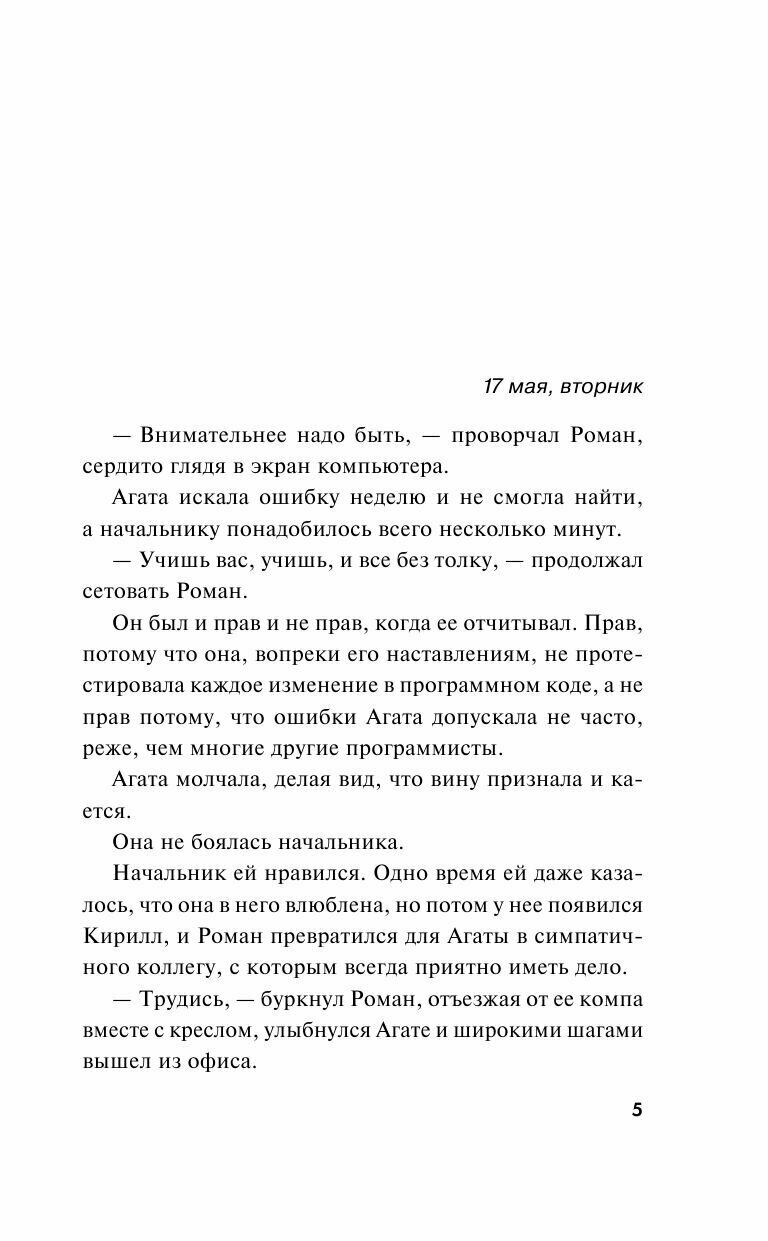 17 мая, вторник

— Внимательнее надо быть, — проворчал Роман, сердито глядя в экран компьютера.

Агата искала ошибку неделю и не смогла найти, а начальнику понадобилось всего несколько минут.

— Учишь вас, учишь, и все без толку, — продолжал сетовать Роман.

Он был и прав и не прав, когда ее отчитывал. Прав, потому что она, вопреки его наставлениям, не протестировала каждое изменение в программном коде, а не прав потому, что ошибки Агата допускала не часто, реже, чем многие другие программисты.

Агата молчала, делая вид, что вину признала и кается.

Она не боялась начальника.

Начальник ей нравился. Одно время ей даже казалось, что она в него влюблена, но потом у нее появился Кирилл, и Роман превратился для Агаты в симпатичного коллегу, с которым всегда приятно иметь дело.

— Трудись, — буркнул Роман, отъезжая от ее компа вместе с креслом, улыбнулся Агате и широкими шагами вышел из офиса.

5